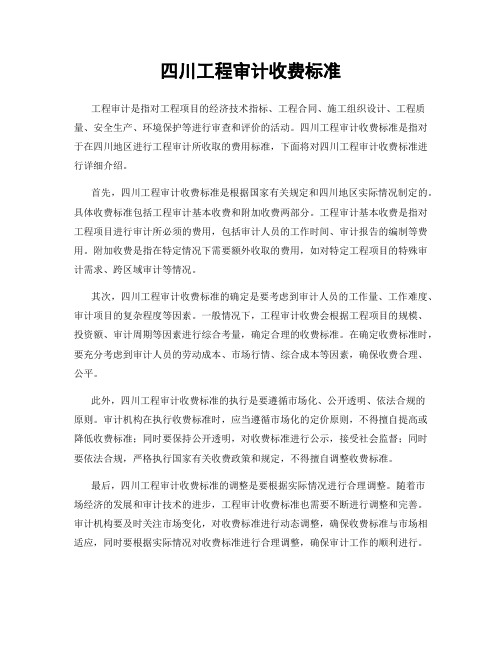 四川工程审计收费标准

工程审计是指对工程项目的经济技术指标、工程合同、施工组织设计、工程质量、安全生产、环境保护等进行审查和评价的活动。四川工程审计收费标准是指对于在四川地区进行工程审计所收取的费用标准，下面将对四川工程审计收费标准进行详细介绍。

首先，四川工程审计收费标准是根据国家有关规定和四川地区实际情况制定的。具体收费标准包括工程审计基本收费和附加收费两部分。工程审计基本收费是指对工程项目进行审计所必须的费用，包括审计人员的工作时间、审计报告的编制等费用。附加收费是指在特定情况下需要额外收取的费用，如对特定工程项目的特殊审计需求、跨区域审计等情况。

其次，四川工程审计收费标准的确定是要考虑到审计人员的工作量、工作难度、审计项目的复杂程度等因素。一般情况下，工程审计收费会根据工程项目的规模、投资额、审计周期等因素进行综合考量，确定合理的收费标准。在确定收费标准时，要充分考虑到审计人员的劳动成本、市场行情、综合成本等因素，确保收费合理、公平。

此外，四川工程审计收费标准的执行是要遵循市场化、公开透明、依法合规的原则。审计机构在执行收费标准时，应当遵循市场化的定价原则，不得擅自提高或降低收费标准；同时要保持公开透明，对收费标准进行公示，接受社会监督；同时要依法合规，严格执行国家有关收费政策和规定，不得擅自调整收费标准。

最后，四川工程审计收费标准的调整是要根据实际情况进行合理调整。随着市场经济的发展和审计技术的进步，工程审计收费标准也需要不断进行调整和完善。审计机构要及时关注市场变化，对收费标准进行动态调整，确保收费标准与市场相适应，同时要根据实际情况对收费标准进行合理调整，确保审计工作的顺利进行。